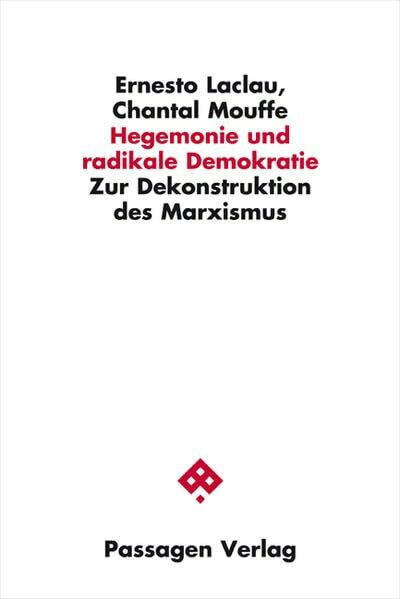 Ernesto Laclau,
Chantal Mouffe
Hegemonie und radikale Demokratie
Zur Dekonstruktion des Marxismus

Passagen Verlag